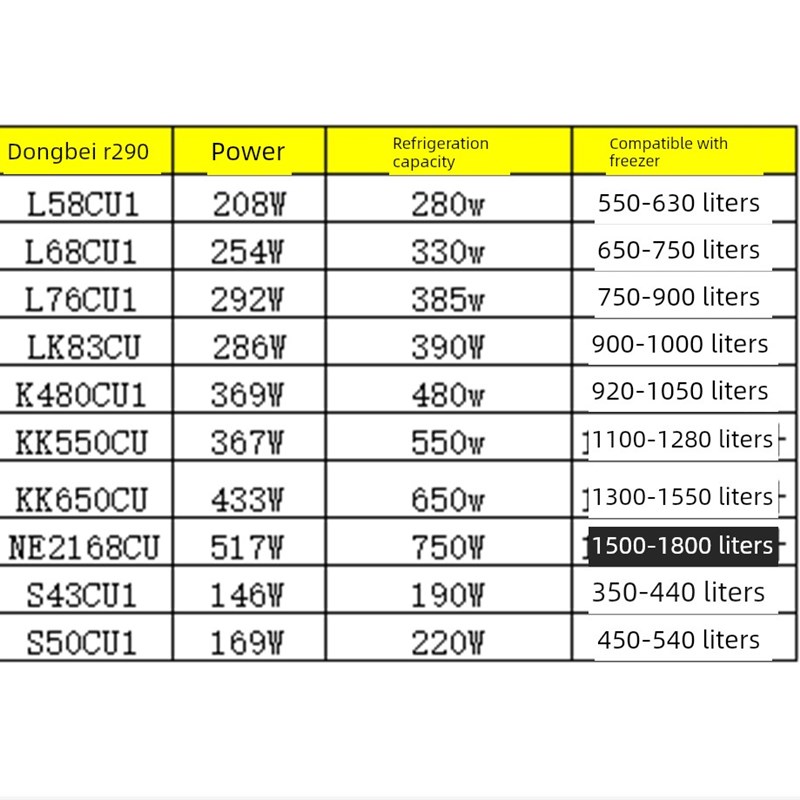 | Dongbei r290 | Power | Refrigeration capacity | Compatible with freezer |
|---|---|---|---|
| L58CU1 | 208W | 280w | 550-630 liters |
| L68CU1 | 254W | 330w | 650-750 liters |
| L76CU1 | 292W | 385w | 750-900 liters |
| LK83CU | 286W | 390W | 900-1000 liters |
| K480CU1 | 369W | 480w | 920-1050 liters |
| KK550CU | 367W | 550w | 1100-1280 liters |
| KK650CU | 433W | 650w | 1300-1550 liters |
| NE2168CU | 517W | 750W | 1500-1800 liters |
| S43CU1 | 146W | 190W | 350-440 liters |
| S50CU1 | 169W | 220W | 450-540 liters |